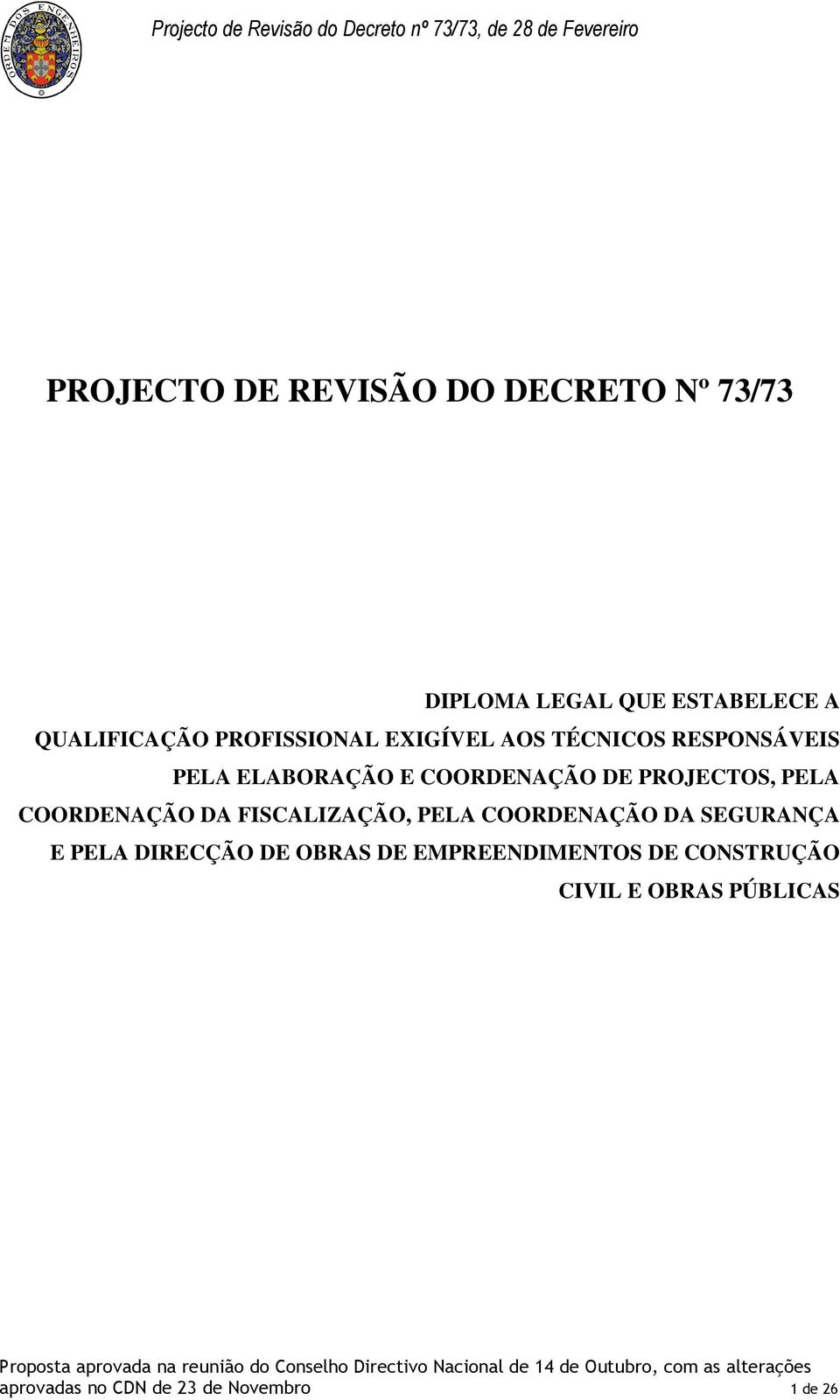 ORDEM DOS ENGENHEIROS

Projecto de Revisão do Decreto nº 73/73, de 28 de Fevereiro

PROJECTO DE REVISÃO DO DECRETO Nº 73/73

DIPLOMA LEGAL QUE ESTABELECE A QUALIFICAÇÃO PROFISSIONAL EXIGÍVEL AOS TÉCNICOS RESPONSÁVEIS PELA ELABORAÇÃO E COORDENAÇÃO DE PROJECTOS, PELA COORDENAÇÃO DA FISCALIZAÇÃO, PELA COORDENAÇÃO DA SEGURANÇA E PELA DIRECÇÃO DE OBRAS DE EMPREENDIMENTOS DE CONSTRUÇÃO CIVIL E OBRAS PÚBLICAS

Proposta aprovada na reunião do Conselho Directivo Nacional de 14 de Outubro, com as alterações aprovadas no CDN de 23 de Novembro

1 de 26